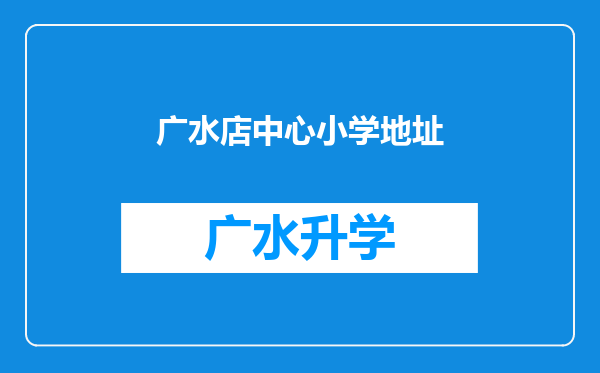 广水店中心小学地址

广水升学